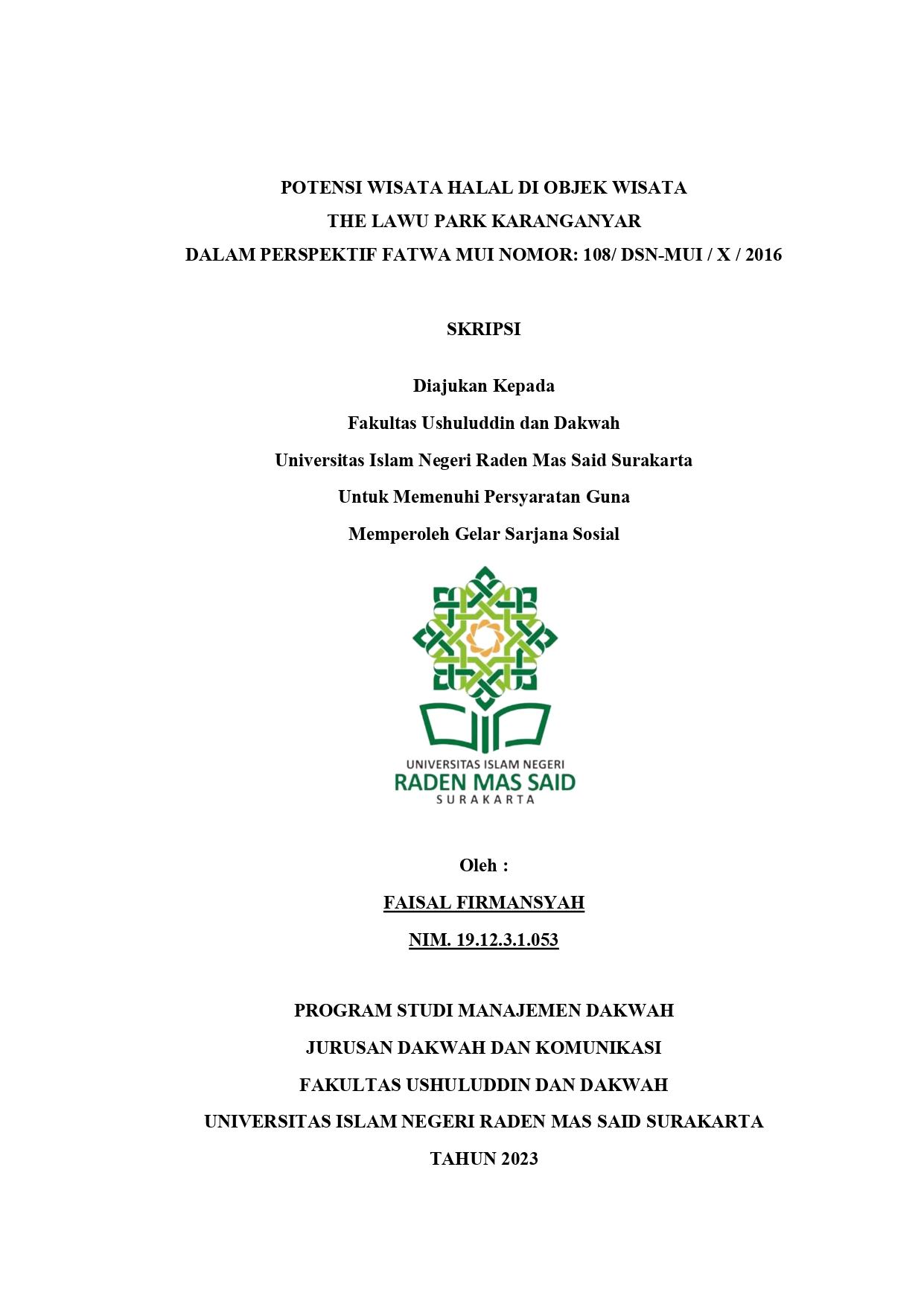 POTENSI WISATA HALAL DI OBJEK WISATA
THE LAWU PARK KARANGANYAR
DALAM PERSPEKTIF FATWA MUI NOMOR: 108/ DSN-MUI / X / 2016

SKRIPSI

Diajukan Kepada
Fakultas Ushuluddin dan Dakwah
Universitas Islam Negeri Raden Mas Said Surakarta
Untuk Memenuhi Persyaratan Guna
Memperoleh Gelar Sarjana Sosial

UNIVERSITAS ISLAM NEGERI
RADEN MAS SAID
SURAKARTA

Oleh :
FAISAL FIRMANSYAH
NIM. 19.12.3.1.053

PROGRAM STUDI MANAJEMEN DAKWAH
JURUSAN DAKWAH DAN KOMUNIKASI
FAKULTAS USHULUDDIN DAN DAKWAH
UNIVERSITAS ISLAM NEGERI RADEN MAS SAID SURAKARTA
TAHUN 2023